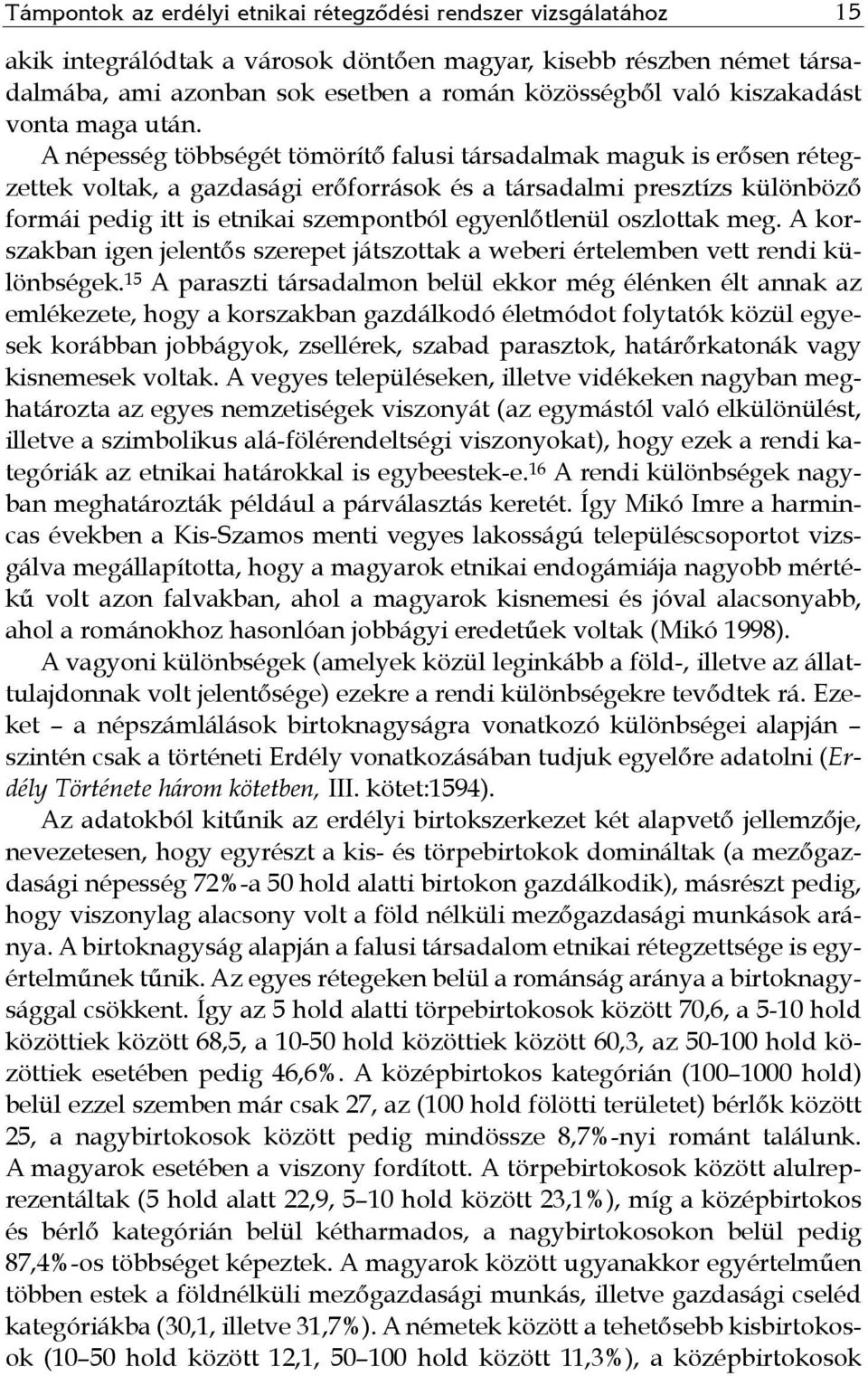 Támpontok az erdélyi etnikai rétegződési rendszer vizsgálatához 15

akik integrálódtak a városok döntően magyar, kisebb részben német társadalmába, ami azonban sok esetben a román közösségből való kiszakadást vonta maga után. A népesség többségét tömörítő falusi társadalmak maguk is erősen rétegzettek voltak, a gazdasági erőforrások és a társadalmi presztízs különböző formái pedig itt is etnikai szempontból egyenlőtlenül oszlottak meg. A korszakban igen jelentős szerepet játszottak a weberi értelemben vett rendi különbségek.$^{15}$ A paraszti társadalmon belül ekkor még élénken élt annak az emlékezete, hogy a korszakban gazdálkodó életmódot folytatók közül egyesek korábban jobbágyok, zsellérek, szabad parasztok, határőrkatonák vagy kisnemesek voltak. A vegyes településeken, illetve vidékeken nagyban meghatározta az egyes nemzetiségek viszonyát (az egymástól való elkülönülést, illetve a szimbolikus alá-fölérendeltségi viszonyokat), hogy ezek a rendi kategóriák az etnikai határokkal is egybeestek-e.$^{16}$ A rendi különbségek nagyban meghatározták például a párválasztás keretét. Így Mikó Imre a harmincas években a Kis-Szamos menti vegyes lakosságú településcsoportot vizsgálva megállapította, hogy a magyarok etnikai endogámiája nagyobb mértékű volt azon falvakban, ahol a magyarok kisnemesi és jóval alacsonyabb, ahol a románokhoz hasonlóan jobbágyi eredetűek voltak (Mikó 1998).

A vagyoni különbségek (amelyek közül leginkább a föld-, illetve az állattulajdonnak volt jelentősége) ezekre a rendi különbségekre tevődtek rá. Ezeket – a népszámlálások birtoknagyságra vonatkozó különbségei alapján – szintén csak a történeti Erdély vonatkozásában tudjuk egyelőre adatolni (Erdély Története három kötetben, III. kötet:1594).

Az adatokból kitűnik az erdélyi birtokszerkezet két alapvető jellemzője, nevezetesen, hogy egyrészt a kis- és törpebirtokok domináltak (a mezőgazdasági népesség 72%-a 50 hold alatti birtokon gazdálkodik), másrészt pedig, hogy viszonylag alacsony volt a föld nélküli mezőgazdasági munkások aránya. A birtoknagyság alapján a falusi társadalom etnikai rétegzettsége is egyértelműnek tűnik. Az egyes rétegeken belül a románság aránya a birtoknagysággal csökkent. Így az 5 hold alatti törpebirtokosok között 70,6, a 5-10 hold közöttiek között 68,5, a 10-50 hold közöttiek között 60,3, az 50-100 hold közöttiek esetében pedig 46,6%. A középbirtokos kategórián (100–1000 hold) belül ezzel szemben már csak 27, az (100 hold fölötti területet) bérlők között 25, a nagybirtokosok között pedig mindössze 8,7%-nyi románt találunk. A magyarok esetében a viszony fordított. A törpebirtokosok között alulreprezentáltak (5 hold alatt 22,9, 5–10 hold között 23,1%), míg a középbirtokos és bérlő kategórián belül kétharmados, a nagybirtokosokon belül pedig 87,4%-os többséget képeztek. A magyarok között ugyanakkor egyértelműen többen estek a földnélküli mezőgazdasági munkás, illetve gazdasági cseléd kategóriákba (30,1, illetve 31,7%). A németek között a tehetősebb kisbirtokosok (10–50 hold között 12,1, 50–100 hold között 11,3%), a középbirtokosok